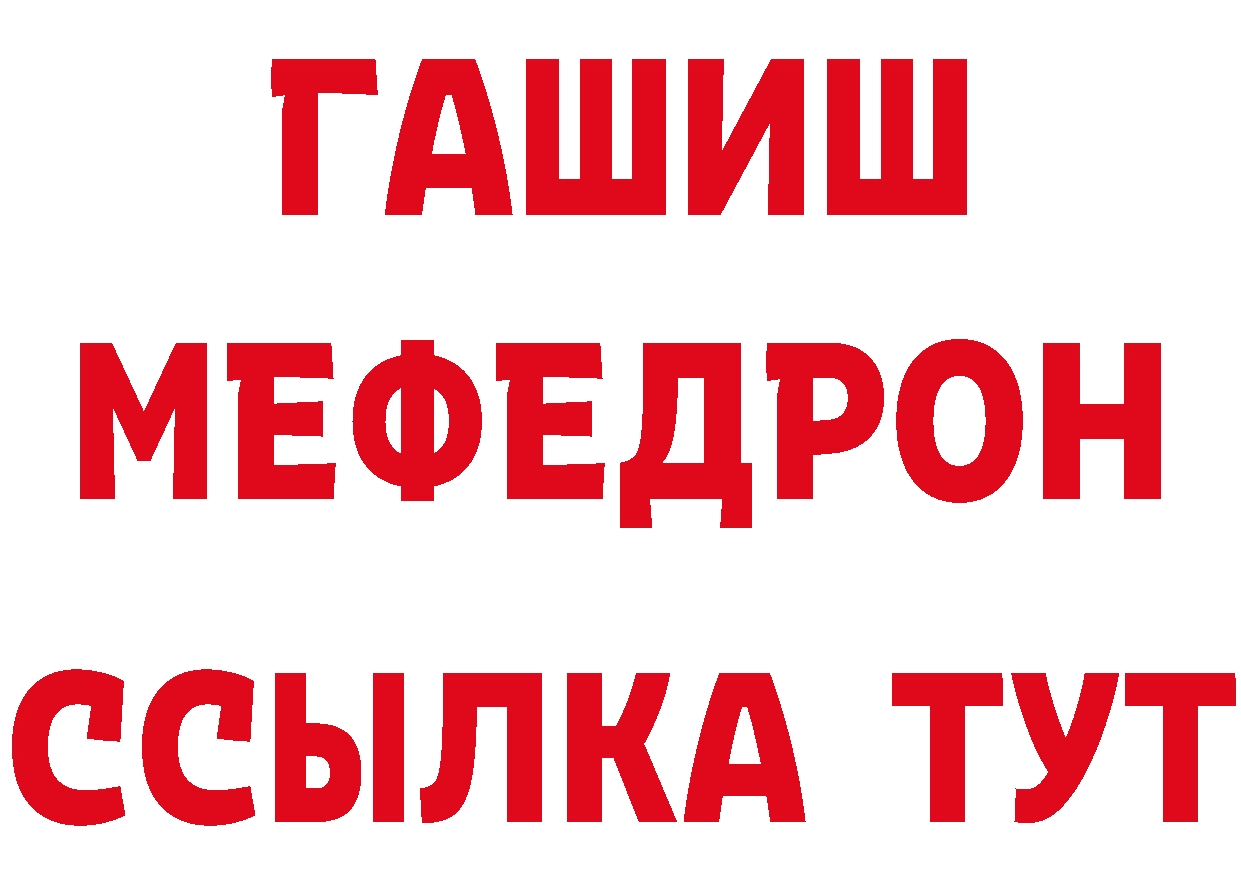 ГАШИШ
МЕФЕДРОН
ССЫЛКА ТУТ